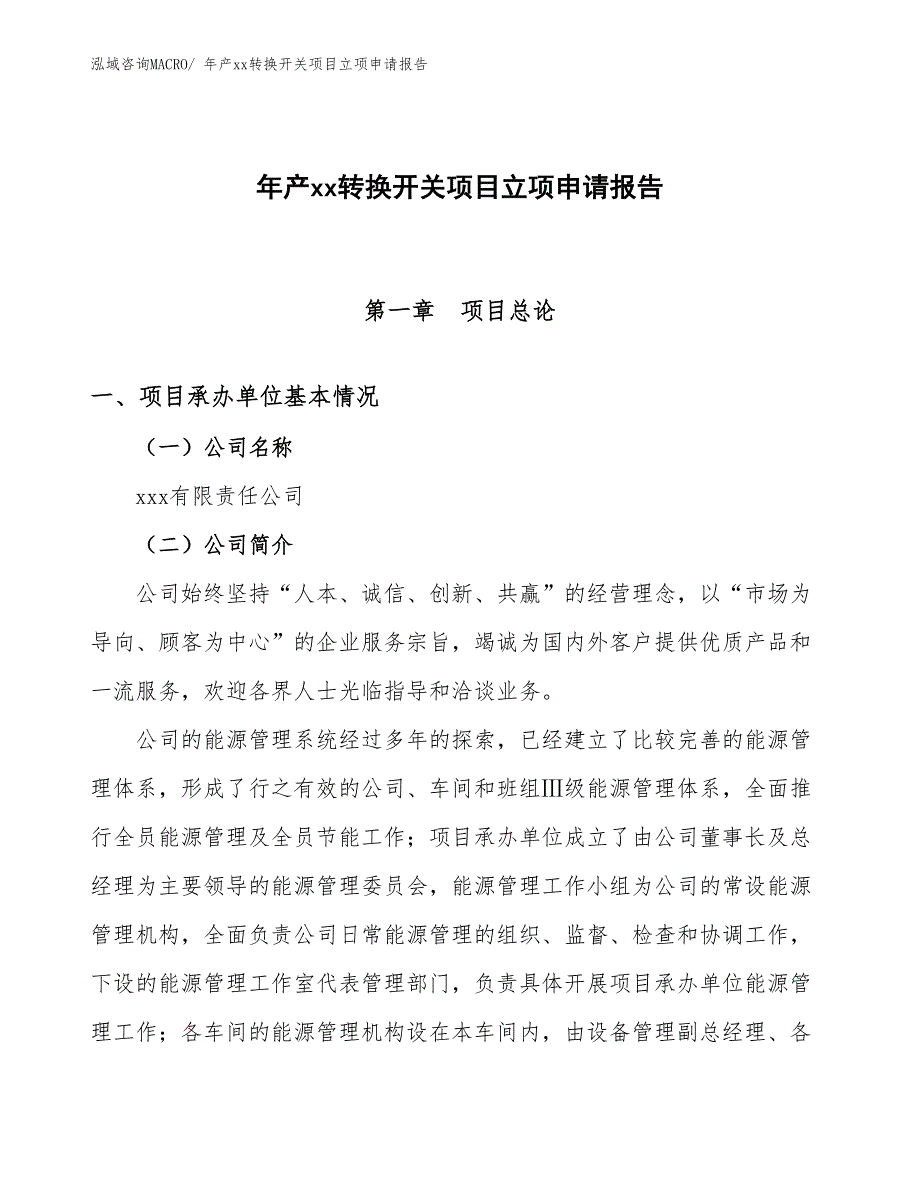 泓域咨询MACRO/ 年产xx转换开关项目立项申请报告

年产xx转换开关项目立项申请报告

第一章　项目总论

一、项目承办单位基本情况

（一）公司名称

xxx有限责任公司

（二）公司简介

公司始终坚持“人本、诚信、创新、共赢”的经营理念，以“市场为导向、顾客为中心”的企业服务宗旨，竭诚为国内外客户提供优质产品和一流服务，欢迎各界人士光临指导和洽谈业务。

公司的能源管理系统经过多年的探索，已经建立了比较完善的能源管理体系，形成了行之有效的公司、车间和班组Ⅲ级能源管理体系，全面推行全员能源管理及全员节能工作；项目承办单位成立了由公司董事长及总经理为主要领导的能源管理委员会，能源管理工作小组为公司的常设能源管理机构，全面负责公司日常能源管理的组织、监督、检查和协调工作，下设的能源管理工作室代表管理部门，负责具体开展项目承办单位能源管理工作；各车间的能源管理机构设在本车间内，由设备管理副总经理、各